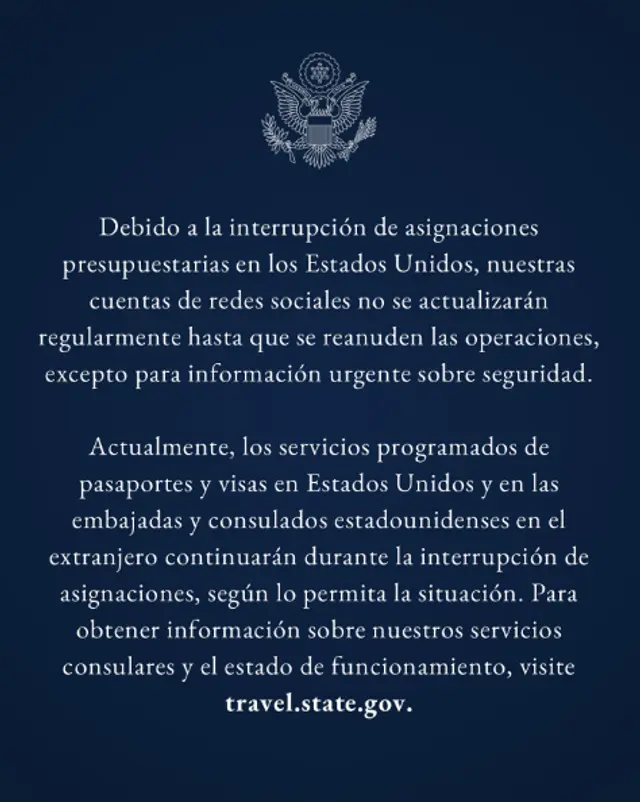 Debido a la interrupción de asignaciones presupuestarias en los Estados Unidos, nuestras cuentas de redes sociales no se actualizarán regularmente hasta que se reanuden las operaciones, excepto para información urgente sobre seguridad.

Actualmente, los servicios programados de pasaportes y visas en Estados Unidos y en las embajadas y consulados estadounidenses en el extranjero continuarán durante la interrupción de asignaciones, según lo permita la situación. Para obtener información sobre nuestros servicios consulares y el estado de funcionamiento, visite travel.state.gov.